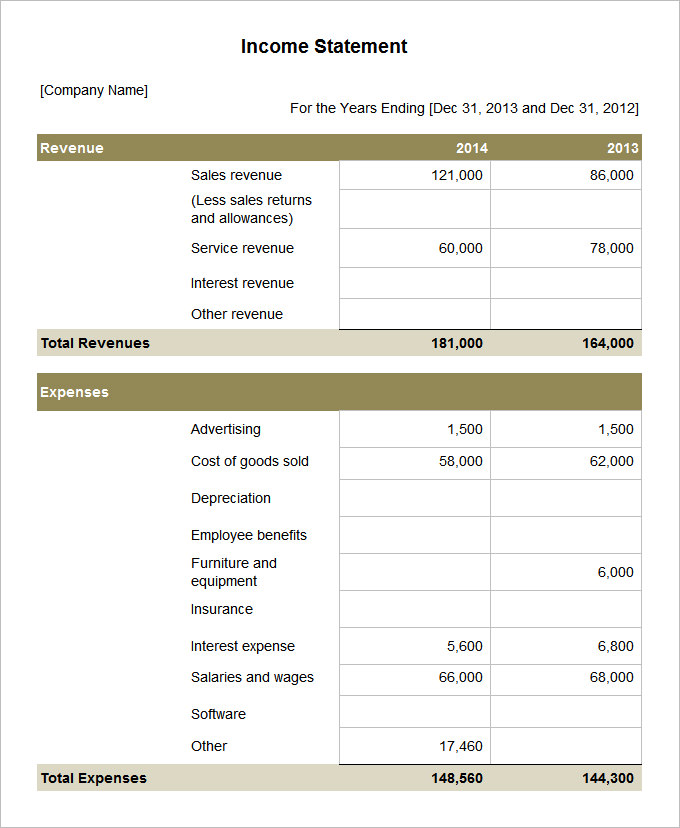 Income Statement

[Company Name]

For the Years Ending [Dec 31, 2013 and Dec 31, 2012]

| Revenue | | 2014 | 2013 |
|---|---|---|---|
| | Sales revenue | 121,000 | 86,000 |
| | (Less sales returns and allowances) | | |
| | Service revenue | 60,000 | 78,000 |
| | Interest revenue | | |
| | Other revenue | | |
| Total Revenues | | 181,000 | 164,000 |

| Expenses | | | |
|---|---|---|---|
| | Advertising | 1,500 | 1,500 |
| | Cost of goods sold | 58,000 | 62,000 |
| | Depreciation | | |
| | Employee benefits | | |
| | Furniture and equipment | | 6,000 |
| | Insurance | | |
| | Interest expense | 5,600 | 6,800 |
| | Salaries and wages | 66,000 | 68,000 |
| | Software | | |
| | Other | 17,460 | |
| Total Expenses | | 148,560 | 144,300 |